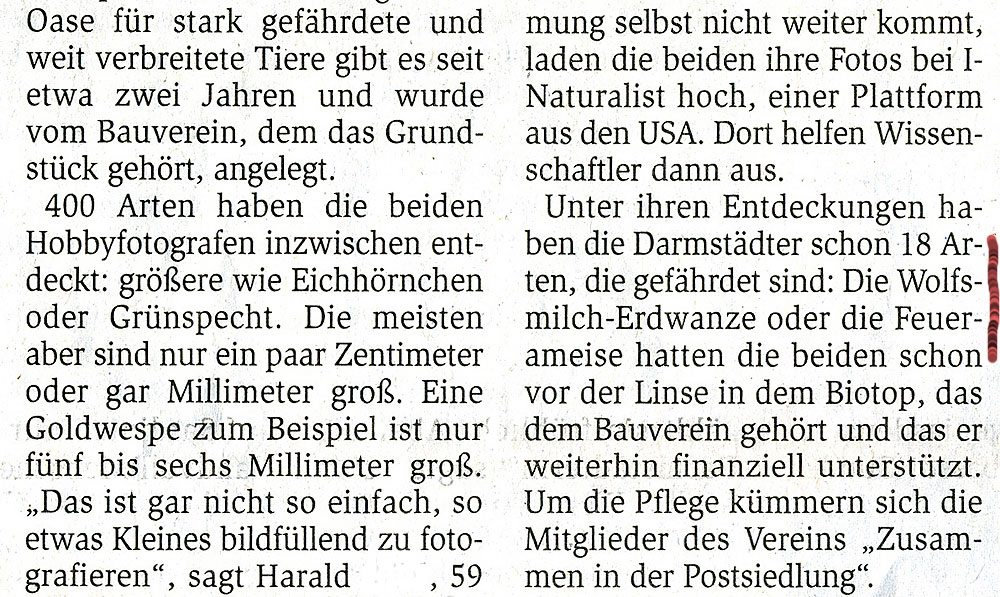 Oase für stark gefährdete und weit verbreitete Tiere gibt es seit etwa zwei Jahren und wurde vom Bauverein, dem das Grundstück gehört, angelegt.

400 Arten haben die beiden Hobbyfotografen inzwischen entdeckt: größere wie Eichhörnchen oder Grünspecht. Die meisten aber sind nur ein paar Zentimeter oder gar Millimeter groß. Eine Goldwespe zum Beispiel ist nur fünf bis sechs Millimeter groß. „Das ist gar nicht so einfach, so etwas Kleines bildfüllend zu fotografieren“, sagt Harald , 59

mung selbst nicht weiter kommt, laden die beiden ihre Fotos bei I-Naturalist hoch, einer Plattform aus den USA. Dort helfen Wissenschaftler dann aus.

Unter ihren Entdeckungen haben die Darmstädter schon 18 Arten, die gefährdet sind: Die Wolfsmilch-Erdwanze oder die Feuerameise hatten die beiden schon vor der Linse in dem Biotop, das dem Bauverein gehört und das er weiterhin finanziell unterstützt. Um die Pflege kümmern sich die Mitglieder des Vereins „Zusammen in der Postsiedlung“.